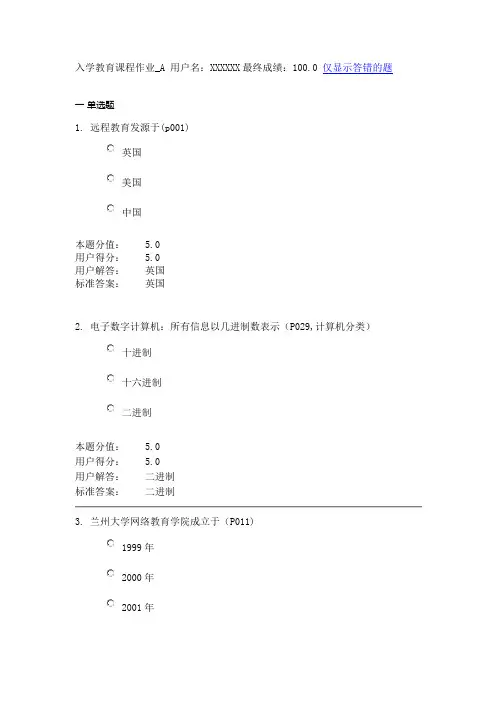 入学教育课程作业_A 用户名：XXXXXX 最终成绩：100.0 仅显示答错的题

一 单选题

1. 远程教育发源于(p001)

英国

美国

中国

本题分值： 5.0
用户得分： 5.0
用户解答： 英国
标准答案： 英国

2. 电子数字计算机：所有信息以几进制数表示（P029,计算机分类）

十进制

十六进制

二进制

本题分值： 5.0
用户得分： 5.0
用户解答： 二进制
标准答案： 二进制

3. 兰州大学网络教育学院成立于（P011）

1999 年

2000 年

2001 年